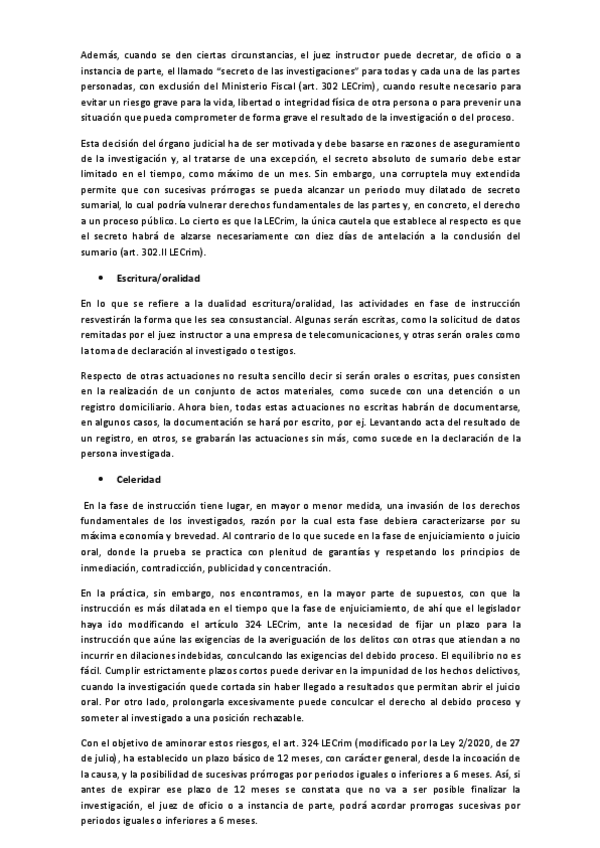 Además, cuando se den ciertas circunstancias, el juez instructor puede decretar, de oficio o a instancia de parte, el llamado "secreto de las investigaciones" para todas y cada una de las partes personadas, con exclusión del Ministerio Fiscal (art. 302 LECrim), cuando resulte necesario para evitar un riesgo grave para la vida, libertad o integridad física de otra persona o para prevenir una situación que pueda comprometer de forma grave el resultado de la investigación o del proceso.

Esta decisión del órgano judicial ha de ser motivada y debe basarse en razones de aseguramiento de la investigación y, al tratarse de una excepción, el secreto absoluto de sumario debe estar limitado en el tiempo, como máximo de un mes. Sin embargo, una corruptela muy extendida permite que con sucesivas prórrogas se pueda alcanzar un periodo muy dilatado de secreto sumarial, lo cual podría vulnerar derechos fundamentales de las partes y, en concreto, el derecho a un proceso público. Lo cierto es que la LECrim, la única cautela que establece al respecto es que el secreto habrá de alzarse necesariamente con diez días de antelación a la conclusión del sumario (art. 302.II LECrim).

• Escritura/oralidad

En lo que se refiere a la dualidad escritura/oralidad, las actividades en fase de instrucción resvestirán la forma que les sea consustancial. Algunas serán escritas, como la solicitud de datos remitadas por el juez instructor a una empresa de telecomunicaciones, y otras serán orales como la toma de declaración al investigado o testigos.

Respecto de otras actuaciones no resulta sencillo decir si serán orales o escritas, pues consisten en la realización de un conjunto de actos materiales, como sucede con una detención o un registro domiciliario. Ahora bien, todas estas actuaciones no escritas habrán de documentarse, en algunos casos, la documentación se hará por escrito, por ej. Levantando acta del resultado de un registro, en otros, se grabarán las actuaciones sin más, como sucede en la declaración de la persona investigada.

• Celeridad

En la fase de instrucción tiene lugar, en mayor o menor medida, una invasión de los derechos fundamentales de los investigados, razón por la cual esta fase debiera caracterizarse por su máxima economía y brevedad. Al contrario de lo que sucede en la fase de enjuiciamiento o juicio oral, donde la prueba se practica con plenitud de garantías y respetando los principios de inmediación, contradicción, publicidad y concentración.

En la práctica, sin embargo, nos encontramos, en la mayor parte de supuestos, con que la instrucción es más dilatada en el tiempo que la fase de enjuiciamiento, de ahí que el legislador haya ido modificando el artículo 324 LECrim, ante la necesidad de fijar un plazo para la instrucción que aúne las exigencias de la averiguación de los delitos con otras que atiendan a no incurrir en dilaciones indebidas, conculcando las exigencias del debido proceso. El equilibrio no es fácil. Cumplir estrictamente plazos cortos puede derivar en la impunidad de los hechos delictivos, cuando la investigación quede cortada sin haber llegado a resultados que permitan abrir el juicio oral. Por otro lado, prolongarla excesivamente puede conculcar el derecho al debido proceso y someter al investigado a una posición rechazable.

Con el objetivo de aminorar estos riesgos, el art. 324 LECrim (modificado por la Ley 2/2020, de 27 de julio), ha establecido un plazo básico de 12 meses, con carácter general, desde la incoación de la causa, y la posibilidad de sucesivas prórrogas por periodos iguales o inferiores a 6 meses. Así, si antes de expirar ese plazo de 12 meses se constata que no va a ser posible finalizar la investigación, el juez de oficio o a instancia de parte, podrá acordar prorrogas sucesivas por periodos iguales o inferiores a 6 meses.